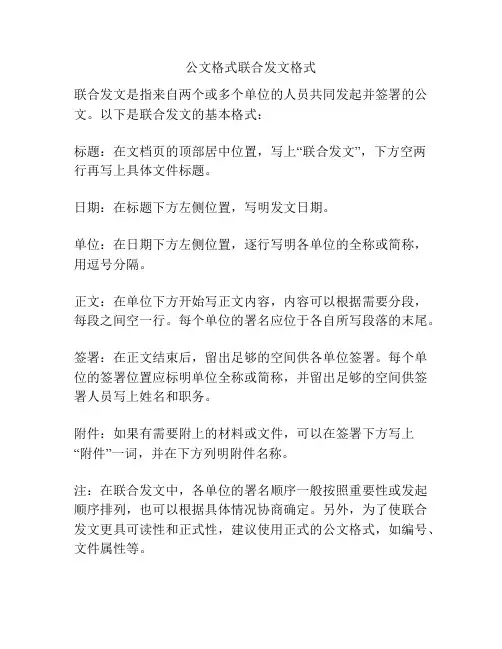 公文格式联合发文格式

联合发文是指来自两个或多个单位的人员共同发起并签署的公文。以下是联合发文的基本格式：

标题：在文档页的顶部居中位置，写上“联合发文”，下方空两行再写上具体文件标题。

日期：在标题下方左侧位置，写明发文日期。

单位：在日期下方左侧位置，逐行写明各单位的全称或简称，用逗号分隔。

正文：在单位下方开始写正文内容，内容可以根据需要分段，每段之间空一行。每个单位的署名应位于各自所写段落的末尾。

签署：在正文结束后，留出足够的空间供各单位签署。每个单位的签署位置应标明单位全称或简称，并留出足够的空间供签署人员写上姓名和职务。

附件：如果有需要附上的材料或文件，可以在签署下方写上“附件”一词，并在下方列明附件名称。

注：在联合发文中，各单位的署名顺序一般按照重要性或发起顺序排列，也可以根据具体情况协商确定。另外，为了使联合发文更具可读性和正式性，建议使用正式的公文格式，如编号、文件属性等。